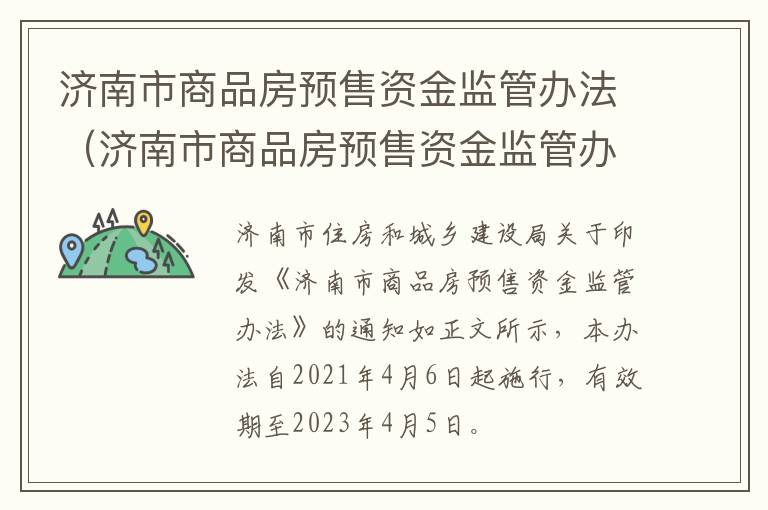 济南市商品房预售资金监管办法（济南市商品房预售资金监管办

济南市住房和城乡建设局关于印发《济南市商品房预售资金监管办法》的通知如正文所示，本办法自2021年4月6日起施行，有效期至2023年4月5日。